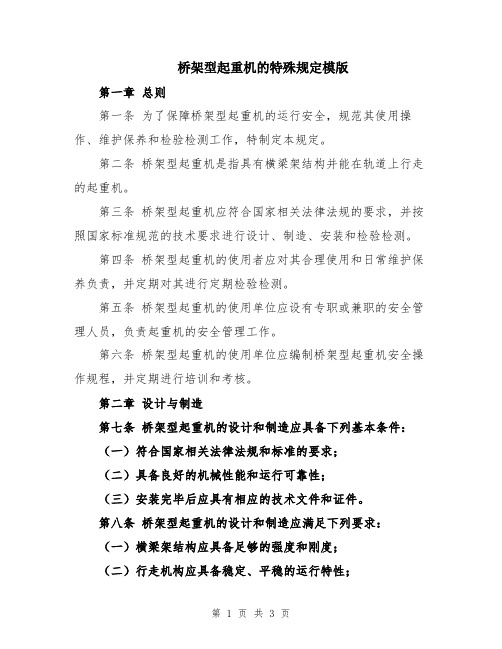 桥架型起重机的特殊规定模版

第一章 总则

第一条 为了保障桥架型起重机的运行安全，规范其使用操作、维护保养和检验检测工作，特制定本规定。

第二条 桥架型起重机是指具有横梁架结构并能在轨道上行走的起重机。

第三条 桥架型起重机应符合国家相关法律法规的要求，并按照国家标准规范的技术要求进行设计、制造、安装和检验检测。

第四条 桥架型起重机的使用者应对其合理使用和日常维护保养负责，并定期对其进行定期检验检测。

第五条 桥架型起重机的使用单位应设有专职或兼职的安全管理人员，负责起重机的安全管理工作。

第六条 桥架型起重机的使用单位应编制桥架型起重机安全操作规程，并定期进行培训和考核。

第二章 设计与制造

第七条 桥架型起重机的设计和制造应具备下列基本条件：

（一）符合国家相关法律法规和标准的要求；

（二）具备良好的机械性能和运行可靠性；

（三）安装完毕后应具有相应的技术文件和证件。

第八条 桥架型起重机的设计和制造应满足下列要求：

（一）横梁架结构应具备足够的强度和刚度；

（二）行走机构应具备稳定、平稳的运行特性；

第 1 页 共 3 页